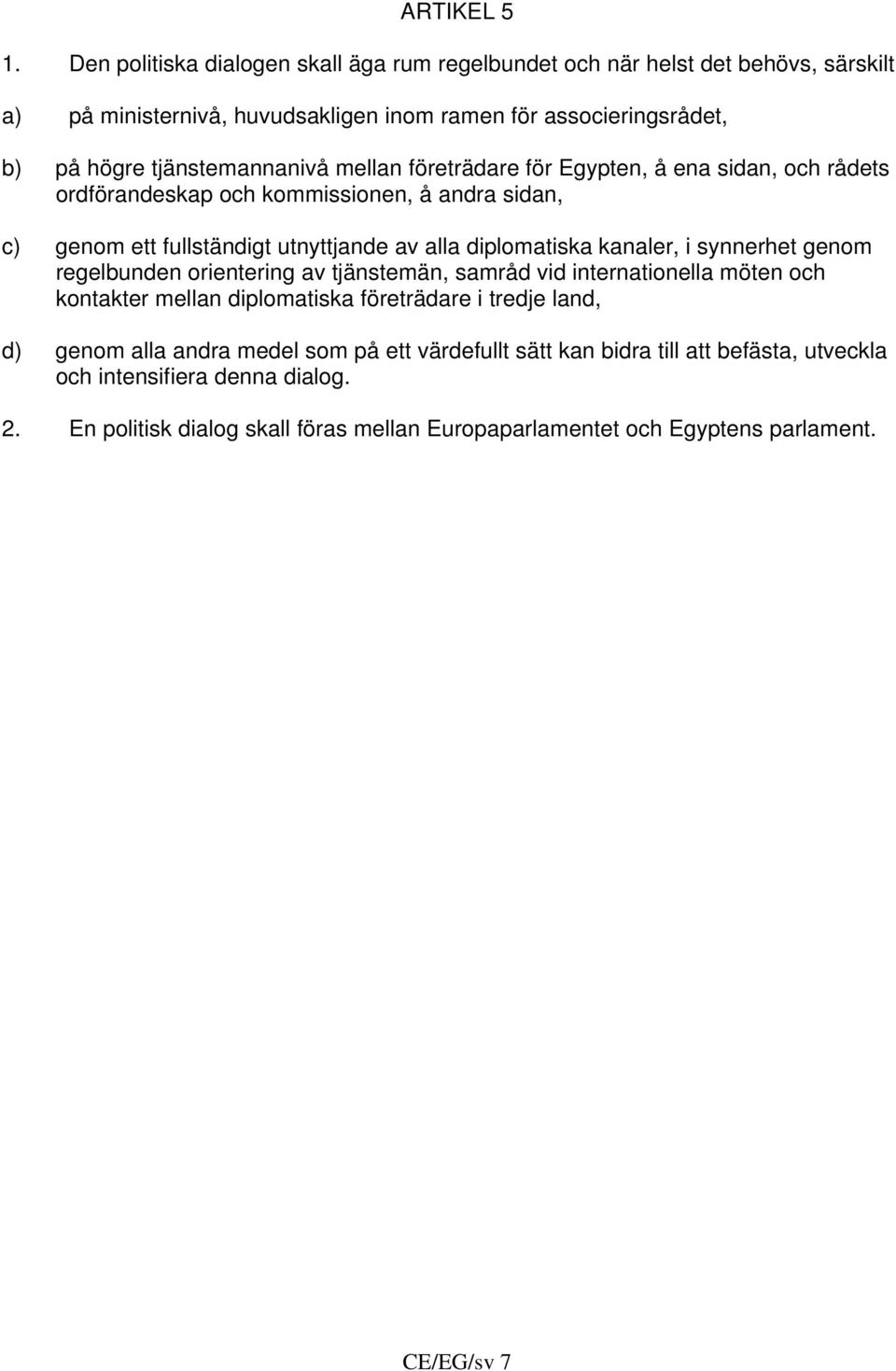 ARTIKEL 5

1. Den politiska dialogen skall äga rum regelbundet och när helst det behövs, särskilt

a) på ministernivå, huvudsakligen inom ramen för associeringsrådet,

b) på högre tjänstemannanivå mellan företrädare för Egypten, å ena sidan, och rådets ordförandeskap och kommissionen, å andra sidan,

c) genom ett fullständigt utnyttjande av alla diplomatiska kanaler, i synnerhet genom regelbunden orientering av tjänstemän, samråd vid internationella möten och kontakter mellan diplomatiska företrädare i tredje land,

d) genom alla andra medel som på ett värdefullt sätt kan bidra till att befästa, utveckla och intensifiera denna dialog.

2. En politisk dialog skall föras mellan Europaparlamentet och Egyptens parlament.

CE/EG/sv 7